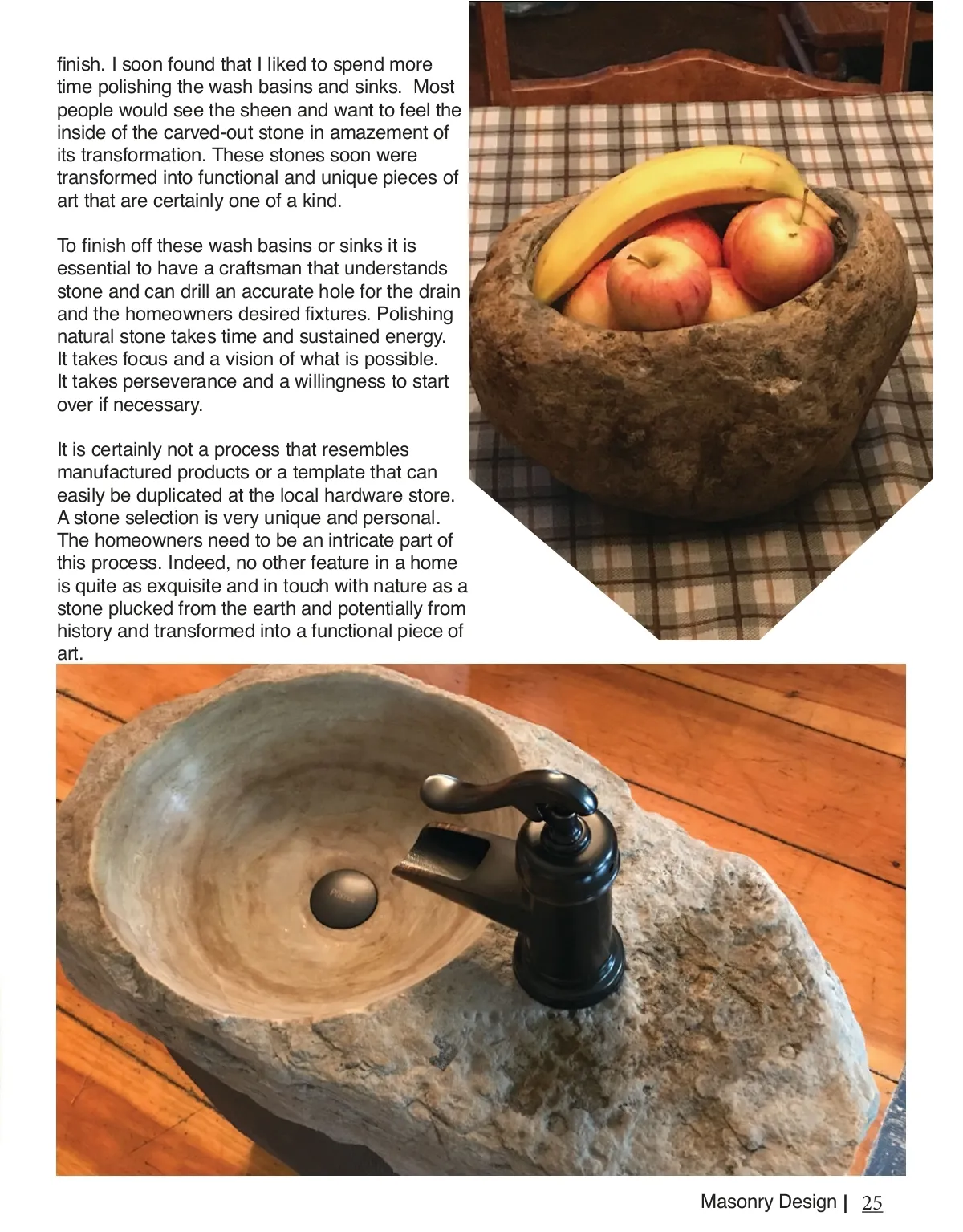 finish. I soon found that I liked to spend more time polishing the wash basins and sinks. Most people would see the sheen and want to feel the inside of the carved-out stone in amazement of its transformation. These stones soon were transformed into functional and unique pieces of art that are certainly one of a kind.

To finish off these wash basins or sinks it is essential to have a craftsman that understands stone and can drill an accurate hole for the drain and the homeowners desired fixtures. Polishing natural stone takes time and sustained energy. It takes focus and a vision of what is possible. It takes perseverance and a willingness to start over if necessary.

It is certainly not a process that resembles manufactured products or a template that can easily be duplicated at the local hardware store. A stone selection is very unique and personal. The homeowners need to be an intricate part of this process. Indeed, no other feature in a home is quite as exquisite and in touch with nature as a stone plucked from the earth and potentially from history and transformed into a functional piece of art.

Masonry Design | 25